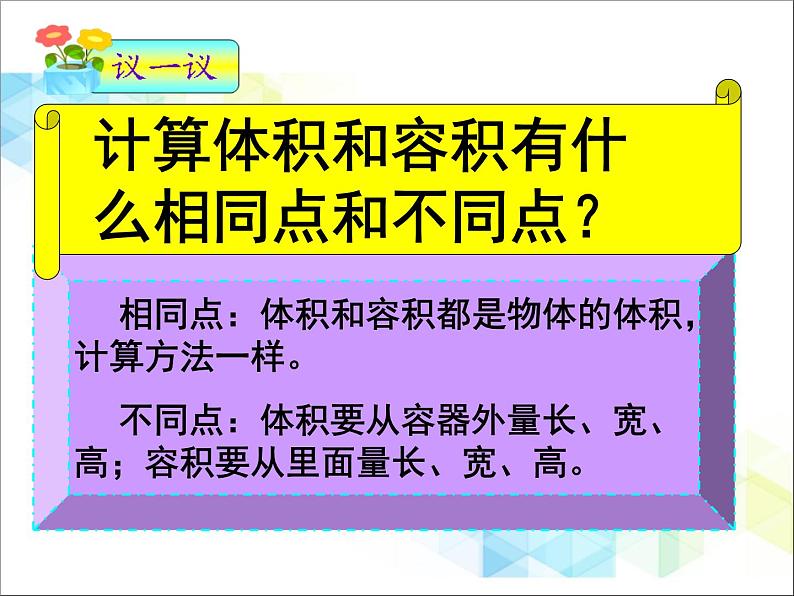 议一议

计算体积和容积有什么相同点和不同点？

相同点：体积和容积都是物体的体积，计算方法一样。

不同点：体积要从容器外量长、宽、高；容积要从里面量长、宽、高。